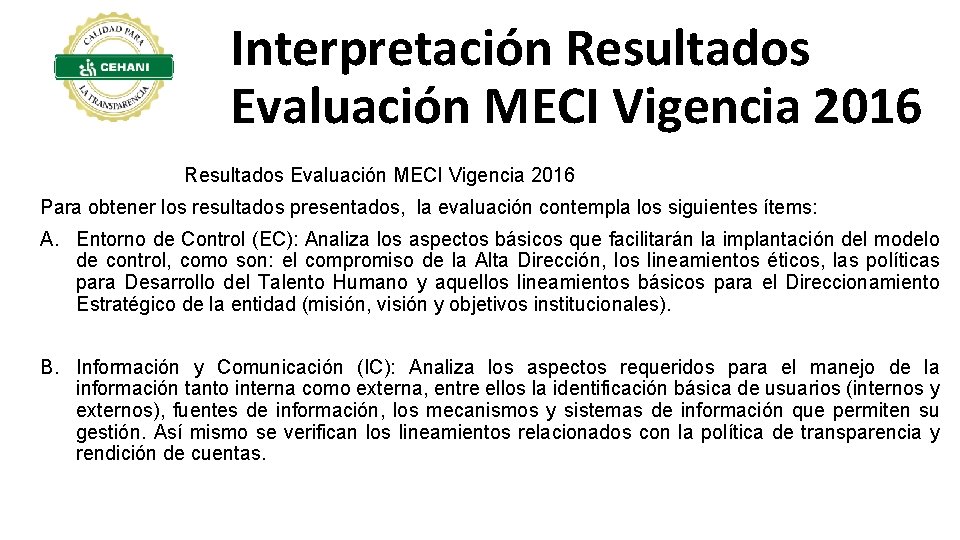 CALIDAD PARA
CEHANI
LA TRANSPARENCIA

Interpretación Resultados Evaluación MECI Vigencia 2016

Resultados Evaluación MECI Vigencia 2016

Para obtener los resultados presentados, la evaluación contempla los siguientes ítems:

A. Entorno de Control (EC): Analiza los aspectos básicos que facilitarán la implantación del modelo de control, como son: el compromiso de la Alta Dirección, los lineamientos éticos, las políticas para Desarrollo del Talento Humano y aquellos lineamientos básicos para el Direccionamiento Estratégico de la entidad (misión, visión y objetivos institucionales).

B. Información y Comunicación (IC): Analiza los aspectos requeridos para el manejo de la información tanto interna como externa, entre ellos la identificación básica de usuarios (internos y externos), fuentes de información, los mecanismos y sistemas de información que permiten su gestión. Así mismo se verifican los lineamientos relacionados con la política de transparencia y rendición de cuentas.